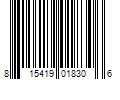 8 15419 01830 6